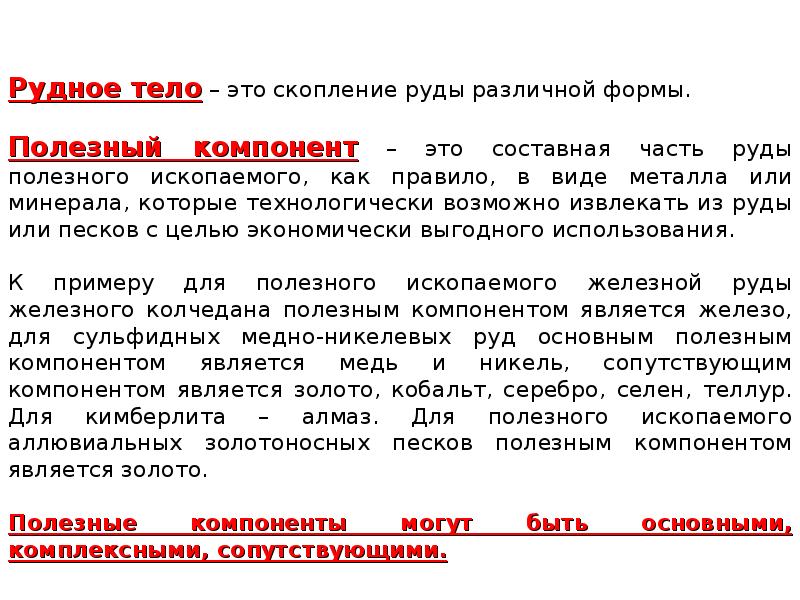 Рудное тело – это скопление руды различной формы.

Полезный компонент – это составная часть руды полезного ископаемого, как правило, в виде металла или минерала, которые технологически возможно извлекать из руды или песков с целью экономически выгодного использования.

К примеру для полезного ископаемого железной руды железного колчедана полезным компонентом является железо, для сульфидных медно-никелевых руд основным полезным компонентом является медь и никель, сопутствующим компонентом является золото, кобальт, серебро, селен, теллур. Для кимберлита – алмаз. Для полезного ископаемого аллювиальных золотоносных песков полезным компонентом является золото.

Полезные компоненты могут быть основными, комплексными, сопутствующими.